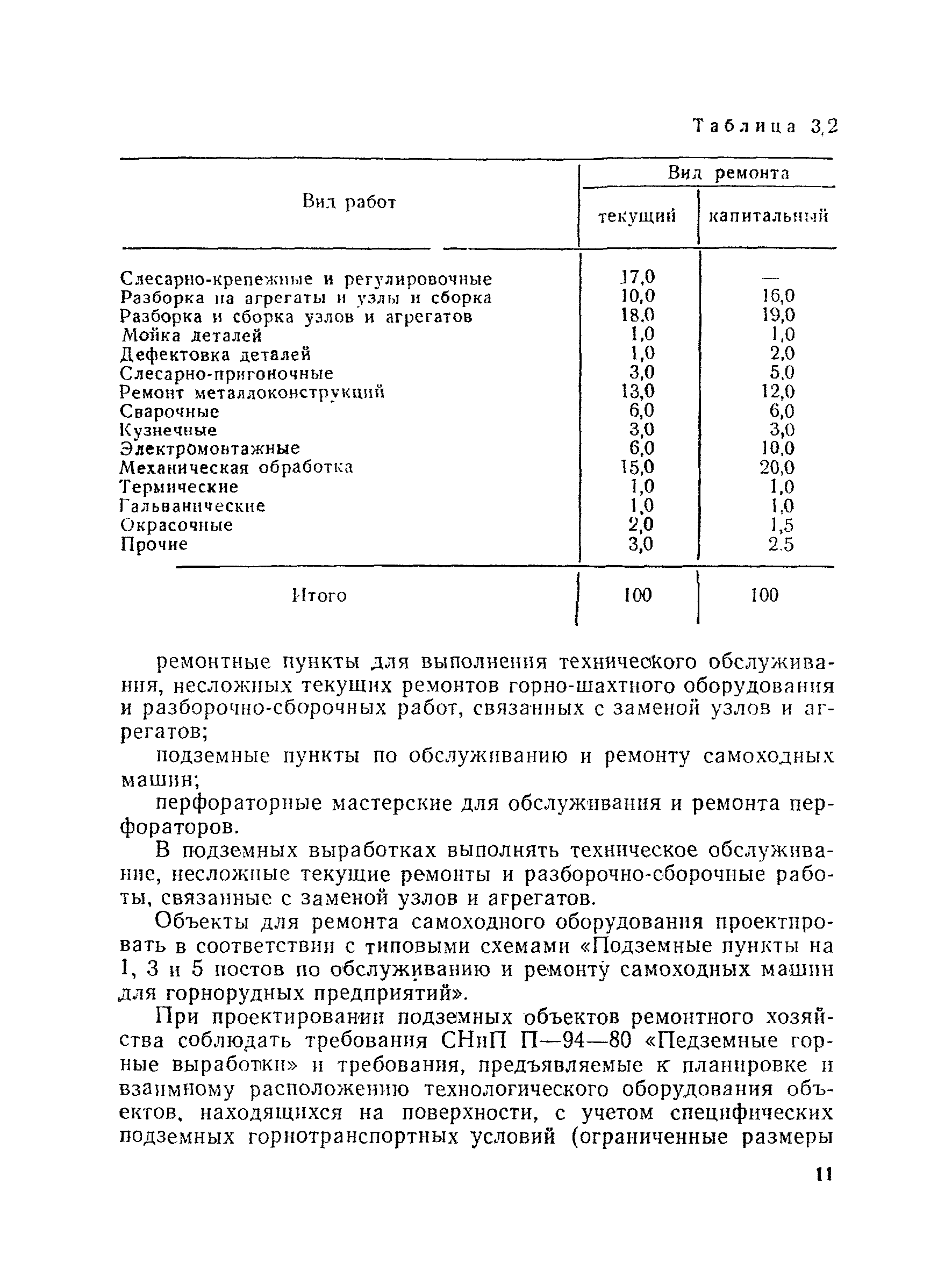 Таблица 3,2

| Вид работ | Вид ремонта: текущий | Вид ремонта: капитальный |
|---|---|---|
| Слесарно-крепежные и регулировочные | 17,0 | — |
| Разборка на агрегаты и узлы и сборка | 10,0 | 16,0 |
| Разборка и сборка узлов и агрегатов | 18,0 | 19,0 |
| Мойка деталей | 1,0 | 1,0 |
| Дефектовка деталей | 1,0 | 2,0 |
| Слесарно-пригоночные | 3,0 | 5,0 |
| Ремонт металлоконструкций | 13,0 | 12,0 |
| Сварочные | 6,0 | 6,0 |
| Кузнечные | 3,0 | 3,0 |
| Электромонтажные | 6,0 | 10,0 |
| Механическая обработка | 15,0 | 20,0 |
| Термические | 1,0 | 1,0 |
| Гальванические | 1,0 | 1,0 |
| Окрасочные | 2,0 | 1,5 |
| Прочие | 3,0 | 2.5 |
| Итого | 100 | 100 |

ремонтные пункты для выполнения технического обслуживания, несложных текущих ремонтов горно-шахтного оборудования и разборочно-сборочных работ, связанных с заменой узлов и агрегатов;

подземные пункты по обслуживанию и ремонту самоходных машин;

перфораторные мастерские для обслуживания и ремонта перфораторов.

В подземных выработках выполнять техническое обслуживание, несложные текущие ремонты и разборочно-сборочные работы, связанные с заменой узлов и агрегатов.

Объекты для ремонта самоходного оборудования проектировать в соответствии с типовыми схемами «Подземные пункты на 1, 3 и 5 постов по обслуживанию и ремонту самоходных машин для горнорудных предприятий».

При проектировании подземных объектов ремонтного хозяйства соблюдать требования СНиП П—94—80 «Педземные горные выработки» и требования, предъявляемые к планировке и взаимному расположению технологического оборудования объектов, находящихся на поверхности, с учетом специфических подземных горнотранспортных условий (ограниченные размеры

11